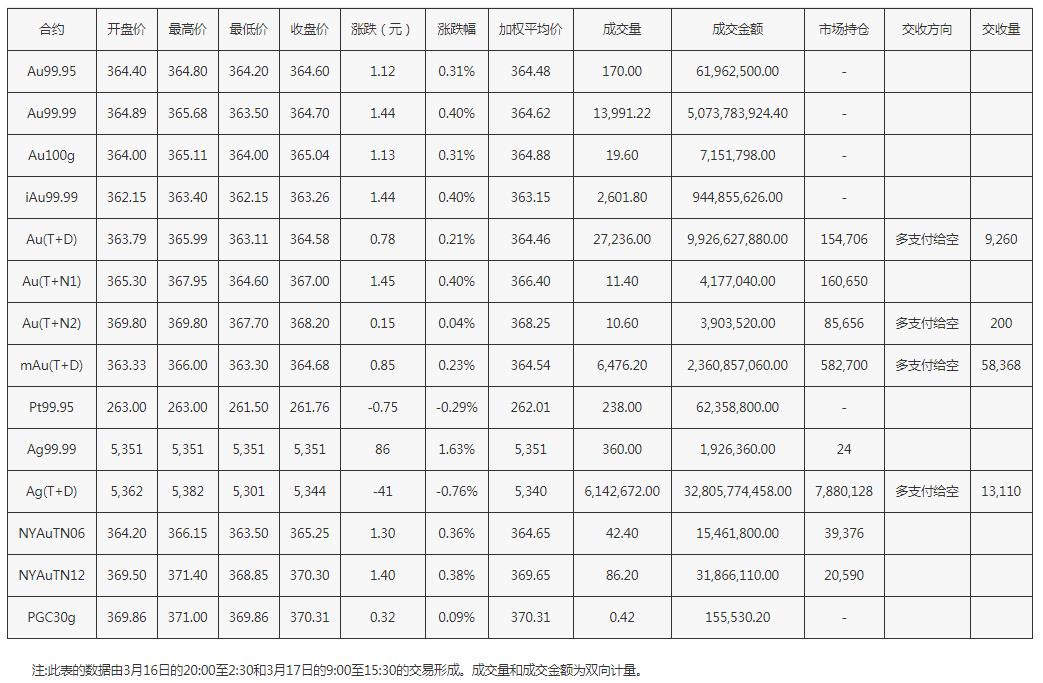 | 合约 | 开盘价 | 最高价 | 最低价 | 收盘价 | 涨跌（元） | 涨跌幅 | 加权平均价 | 成交量 | 成交金额 | 市场持仓 | 交收方向 | 交收量 |
|---|---|---|---|---|---|---|---|---|---|---|---|---|
| Au99.95 | 364.40 | 364.80 | 364.20 | 364.60 | 1.12 | 0.31% | 364.48 | 170.00 | 61,962,500.00 | - | | |
| Au99.99 | 364.89 | 365.68 | 363.50 | 364.70 | 1.44 | 0.40% | 364.62 | 13,991.22 | 5,073,783,924.40 | - | | |
| Au100g | 364.00 | 365.11 | 364.00 | 365.04 | 1.13 | 0.31% | 364.88 | 19.60 | 7,151,798.00 | - | | |
| iAu99.99 | 362.15 | 363.40 | 362.15 | 363.26 | 1.44 | 0.40% | 363.15 | 2,601.80 | 944,855,626.00 | - | | |
| Au(T+D) | 363.79 | 365.99 | 363.11 | 364.58 | 0.78 | 0.21% | 364.46 | 27,236.00 | 9,926,627,880.00 | 154,706 | 多支付给空 | 9,260 |
| Au(T+N1) | 365.30 | 367.95 | 364.60 | 367.00 | 1.45 | 0.40% | 366.40 | 11.40 | 4,177,040.00 | 160,650 | | |
| Au(T+N2) | 369.80 | 369.80 | 367.70 | 368.20 | 0.15 | 0.04% | 368.25 | 10.60 | 3,903,520.00 | 85,656 | 多支付给空 | 200 |
| mAu(T+D) | 363.33 | 366.00 | 363.30 | 364.68 | 0.85 | 0.23% | 364.54 | 6,476.20 | 2,360,857,060.00 | 582,700 | 多支付给空 | 58,368 |
| Pt99.95 | 263.00 | 263.00 | 261.50 | 261.76 | -0.75 | -0.29% | 262.01 | 238.00 | 62,358,800.00 | - | | |
| Ag99.99 | 5,351 | 5,351 | 5,351 | 5,351 | 86 | 1.63% | 5,351 | 360.00 | 1,926,360.00 | 24 | | |
| Ag(T+D) | 5,362 | 5,382 | 5,301 | 5,344 | -41 | -0.76% | 5,340 | 6,142,672.00 | 32,805,774,458.00 | 7,880,128 | 多支付给空 | 13,110 |
| NYAuTN06 | 364.20 | 366.15 | 363.50 | 365.25 | 1.30 | 0.36% | 364.65 | 42.40 | 15,461,800.00 | 39,376 | | |
| NYAuTN12 | 369.50 | 371.40 | 368.85 | 370.30 | 1.40 | 0.38% | 369.65 | 86.20 | 31,866,110.00 | 20,590 | | |
| PGC30g | 369.86 | 371.00 | 369.86 | 370.31 | 0.32 | 0.09% | 370.31 | 0.42 | 155,530.20 | - | | |

注:此表的数据由3月16日的20:00至2:30和3月17日的9:00至15:30的交易形成。成交量和成交金额为双向计量。